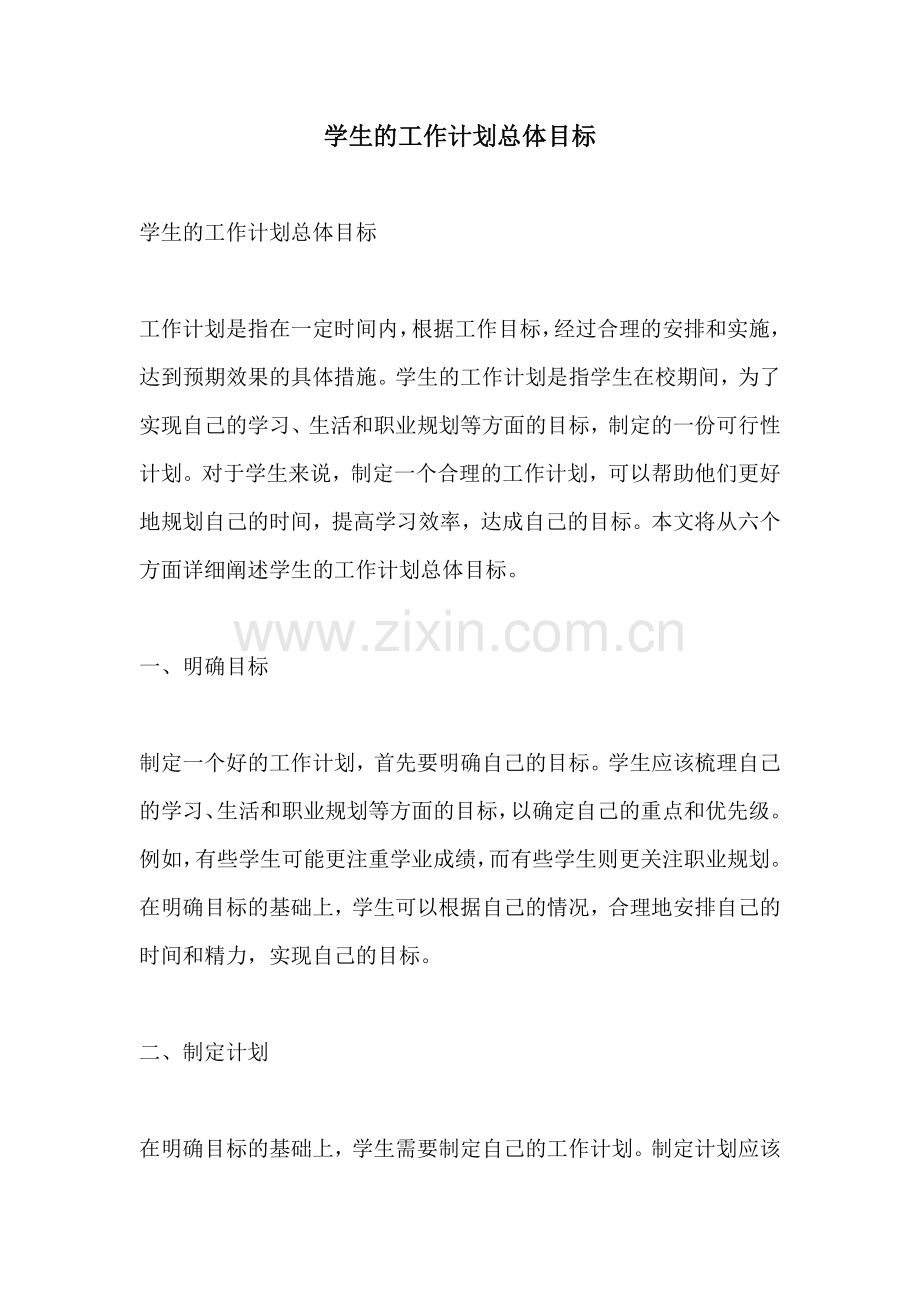 学生的工作计划总体目标

学生的工作计划总体目标

工作计划是指在一定时间内，根据工作目标，经过合理的安排和实施，达到预期效果的具体措施。学生的工作计划是指学生在校期间，为了实现自己的学习、生活和职业规划等方面的目标，制定的一份可行性计划。对于学生来说，制定一个合理的工作计划，可以帮助他们更好地规划自己的时间，提高学习效率，达成自己的目标。本文将从六个方面详细阐述学生的工作计划总体目标。

www.zixin.com.cn

一、明确目标

制定一个好的工作计划，首先要明确自己的目标。学生应该梳理自己的学习、生活和职业规划等方面的目标，以确定自己的重点和优先级。例如，有些学生可能更注重学业成绩，而有些学生则更关注职业规划。在明确目标的基础上，学生可以根据自己的情况，合理地安排自己的时间和精力，实现自己的目标。

二、制定计划

在明确目标的基础上，学生需要制定自己的工作计划。制定计划应该